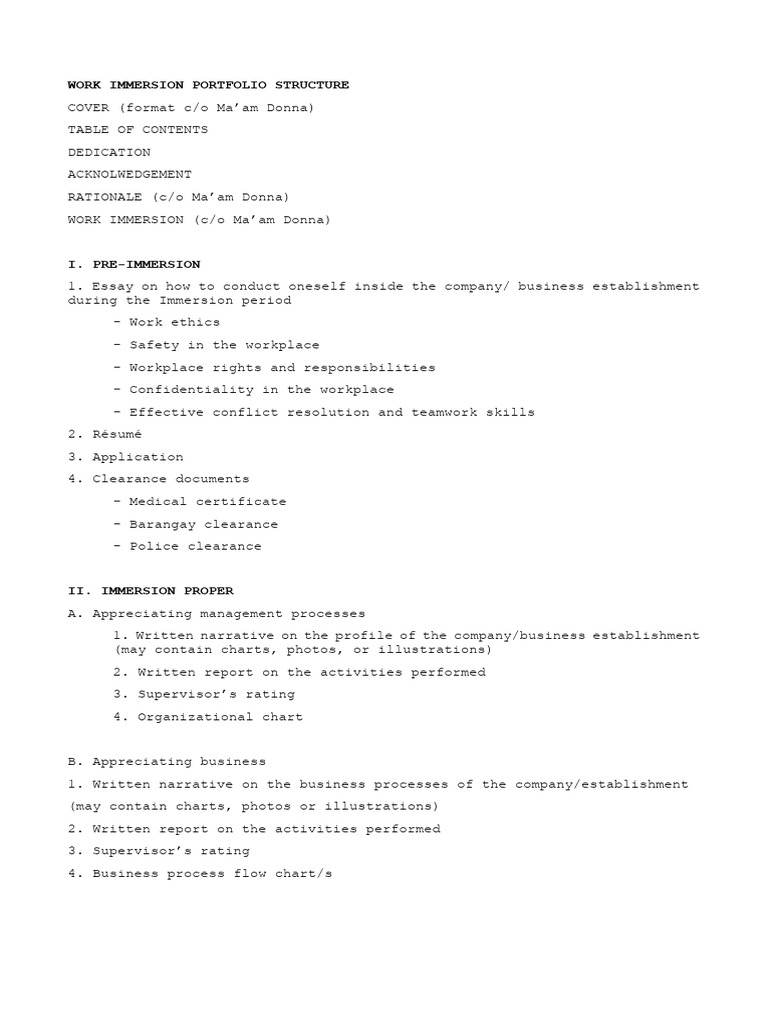 WORK IMMERSION PORTFOLIO STRUCTURE

COVER (format c/o Ma'am Donna)

TABLE OF CONTENTS

DEDICATION

ACKNOLWEDGEMENT

RATIONALE (c/o Ma'am Donna)

WORK IMMERSION (c/o Ma'am Donna)

I. PRE-IMMERSION

1. Essay on how to conduct oneself inside the company/ business establishment during the Immersion period

- Work ethics

- Safety in the workplace

- Workplace rights and responsibilities

- Confidentiality in the workplace

- Effective conflict resolution and teamwork skills

2. Résumé

3. Application

4. Clearance documents

- Medical certificate

- Barangay clearance

- Police clearance

II. IMMERSION PROPER

A. Appreciating management processes

1. Written narrative on the profile of the company/business establishment (may contain charts, photos, or illustrations)

2. Written report on the activities performed

3. Supervisor's rating

4. Organizational chart

B. Appreciating business

1. Written narrative on the business processes of the company/establishment

(may contain charts, photos or illustrations)

2. Written report on the activities performed

3. Supervisor's rating

4. Business process flow chart/s